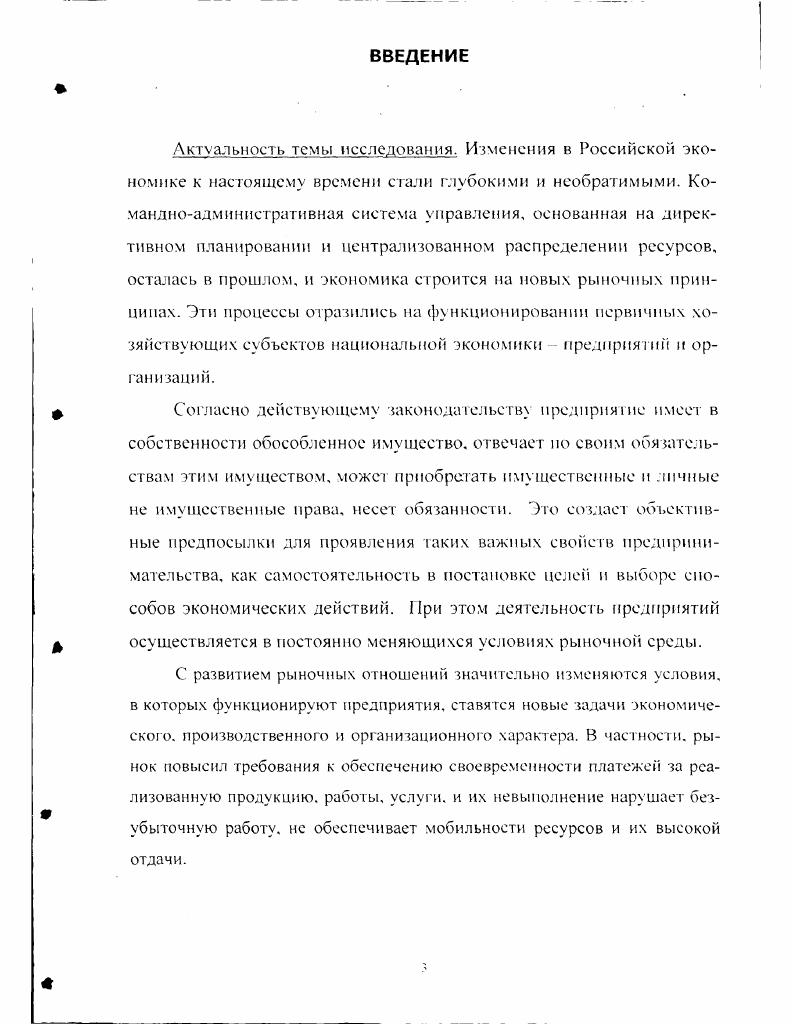 ВВЕДЕНИЕ

Актуальность темы исследования. Изменения в Российской экономике к настоящему времени стали глубокими и необратимыми. Командно-административная система управления, основанная на директивном планировании и централизованном распределении ресурсов, осталась в прошлом, и экономика строится на новых рыночных принципах. Эти процессы отразились на функционировании первичных хозяйствующих субъектов национальной экономики – предприятий и организаций.

Согласно действующему законодательству предприятие имеет в собственности обособленное имущество, отвечает по своим обязательствам этим имуществом, может приобретать имущественные и личные не имущественные права, несет обязанности. Это создает объективные предпосылки для проявления таких важных свойств предпринимательства, как самостоятельность в постановке целей и выборе способов экономических действий. При этом деятельность предприятий осуществляется в постоянно меняющихся условиях рыночной среды.

С развитием рыночных отношений значительно изменяются условия, в которых функционируют предприятия, ставятся новые задачи экономического, производственного и организационного характера. В частности, рынок повысил требования к обеспечению своевременности платежей за реализованную продукцию, работы, услуги, и их невыполнение нарушает безубыточную работу, не обеспечивает мобильности ресурсов и их высокой отдачи.

3